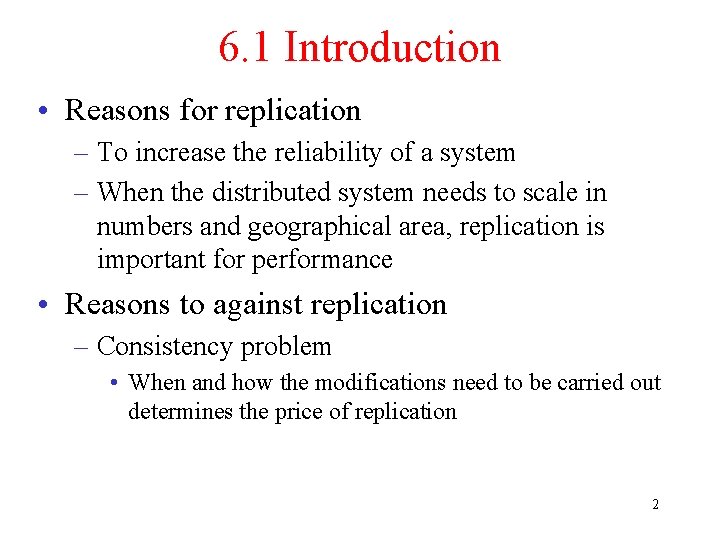 6.1 Introduction

• Reasons for replication
  – To increase the reliability of a system
  – When the distributed system needs to scale in numbers and geographical area, replication is important for performance

• Reasons to against replication
  – Consistency problem
    • When and how the modifications need to be carried out determines the price of replication

2